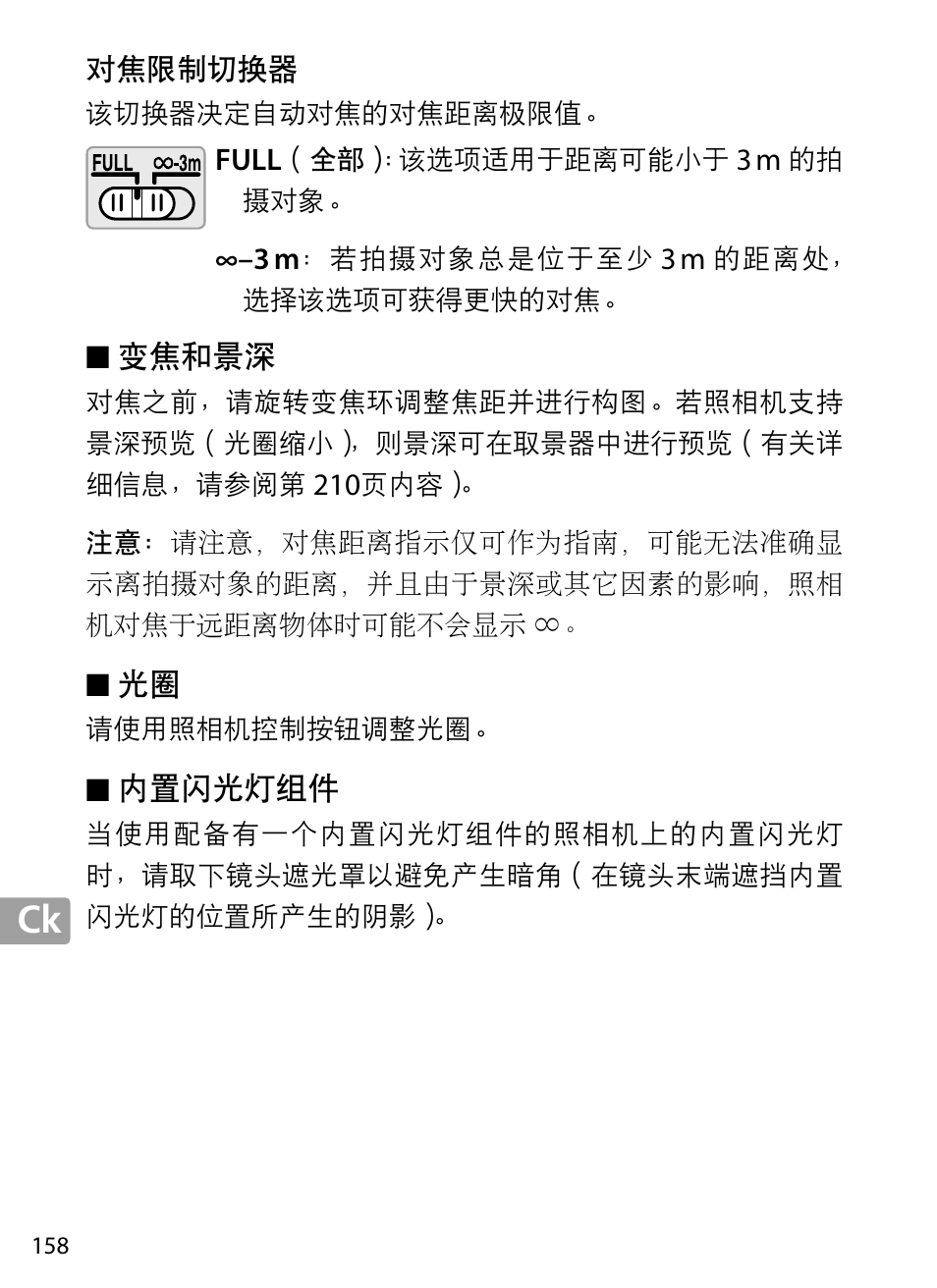 对焦限制切换器

该切换器决定自动对焦的对焦距离极限值。

FULL ∞-3m

FULL（全部）：该选项适用于距离可能小于3m的拍摄对象。

∞–3m：若拍摄对象总是位于至少3m的距离处，选择该选项可获得更快的对焦。

■ 变焦和景深

对焦之前，请旋转变焦环调整焦距并进行构图。若照相机支持景深预览（光圈缩小），则景深可在取景器中进行预览（有关详细信息，请参阅第210页内容）。

注意：请注意，对焦距离指示仅可作为指南，可能无法准确显示离拍摄对象的距离，并且由于景深或其它因素的影响，照相机对焦于远距离物体时可能不会显示∞。

■ 光圈

请使用照相机控制按钮调整光圈。

■ 内置闪光灯组件

当使用配备有一个内置闪光灯组件的照相机上的内置闪光灯时，请取下镜头遮光罩以避免产生暗角（在镜头末端遮挡内置闪光灯的位置所产生的阴影）。

Ck

158